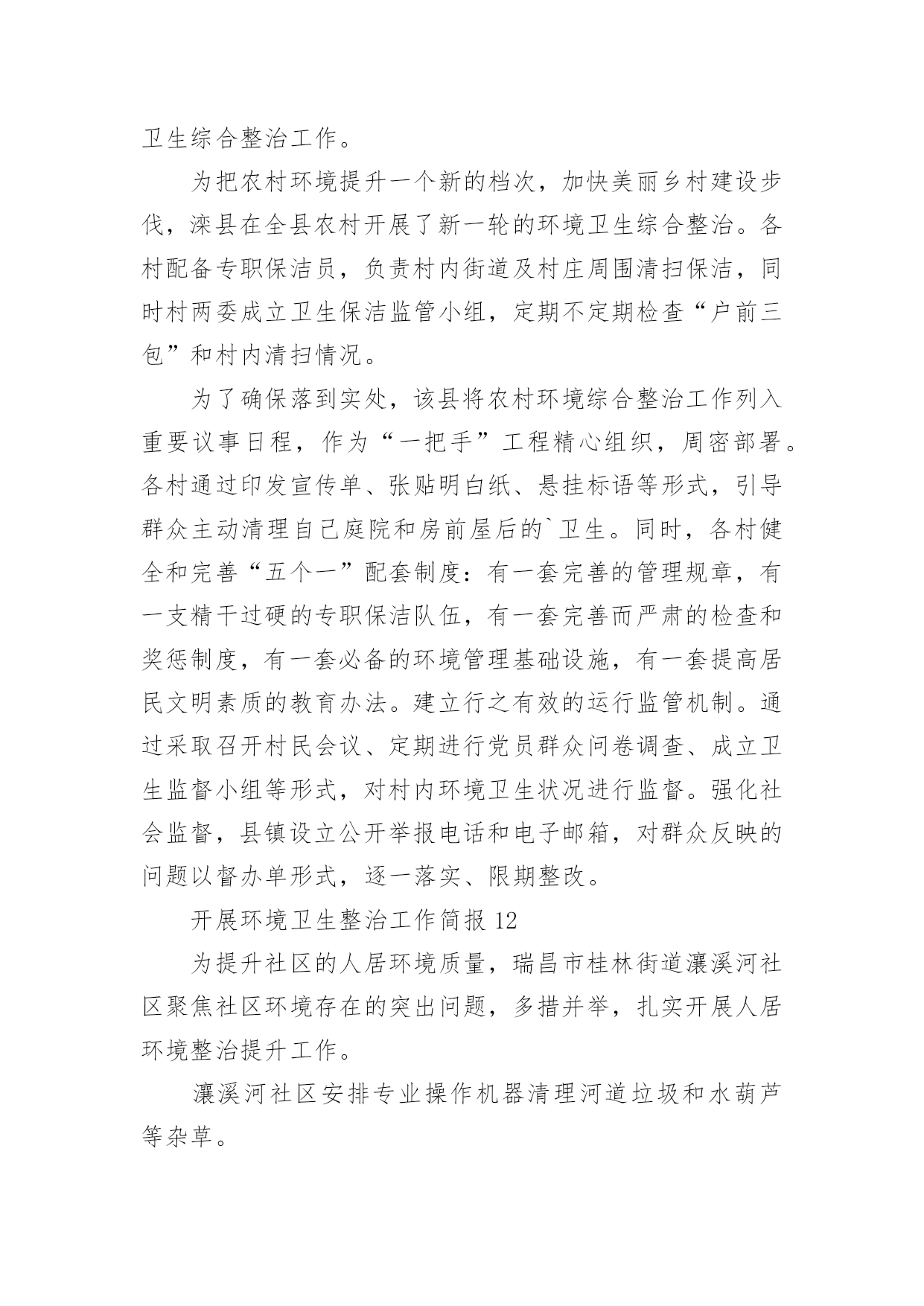 卫生综合整治工作。

为把农村环境提升一个新的档次，加快美丽乡村建设步伐，滦县在全县农村开展了新一轮的环境卫生综合整治。各村配备专职保洁员，负责村内街道及村庄周围清扫保洁，同时村两委成立卫生保洁监管小组，定期不定期检查“户前三包”和村内清扫情况。

为了确保落到实处，该县将农村环境综合整治工作列入重要议事日程，作为“一把手”工程精心组织，周密部署。各村通过印发宣传单、张贴明白纸、悬挂标语等形式，引导群众主动清理自己庭院和房前屋后的`卫生。同时，各村健全和完善“五个一”配套制度：有一套完善的管理规章，有一支精干过硬的专职保洁队伍，有一套完善而严肃的检查和奖惩制度，有一套必备的环境管理基础设施，有一套提高居民文明素质的教育办法。建立行之有效的运行监管机制。通过采取召开村民会议、定期进行党员群众问卷调查、成立卫生监督小组等形式，对村内环境卫生状况进行监督。强化社会监督，县镇设立公开举报电话和电子邮箱，对群众反映的问题以督办单形式，逐一落实、限期整改。

开展环境卫生整治工作简报 12

为提升社区的人居环境质量，瑞昌市桂林街道瀼溪河社区聚焦社区环境存在的突出问题，多措并举，扎实开展人居环境整治提升工作。

瀼溪河社区安排专业操作机器清理河道垃圾和水葫芦等杂草。